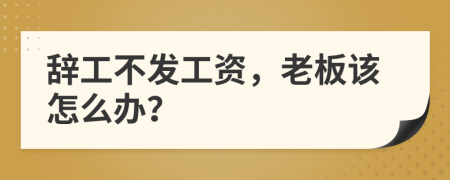 辞工不发工资，老板该怎么办?